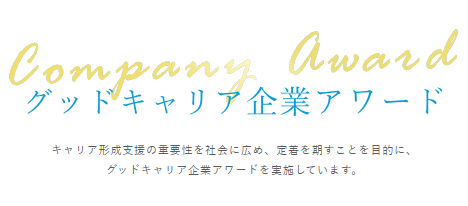 Company Award
グッドキャリア企業アワード

キャリア形成支援の重要性を社会に広め、定着を期すことを目的に、
グッドキャリア企業アワードを実施しています。